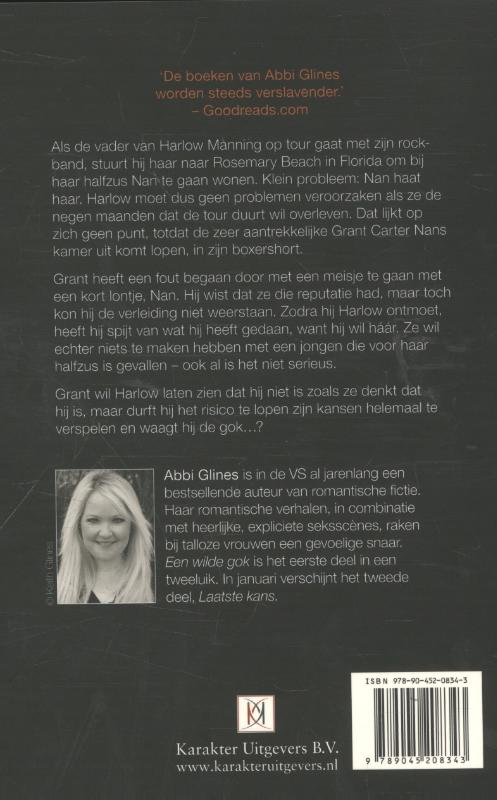 'De boeken van Abbi Glines worden steeds verslavender.'
– Goodreads.com

Als de vader van Harlow Manning op tour gaat met zijn rockband, stuurt hij haar naar Rosemary Beach in Florida om bij haar halfzus Nan te gaan wonen. Klein probleem: Nan haat haar. Harlow moet dus geen problemen veroorzaken als ze de negen maanden dat de tour duurt wil overleven. Dat lijkt op zich geen punt, totdat de zeer aantrekkelijke Grant Carter Nans kamer uit komt lopen, in zijn boxershort.

Grant heeft een fout begaan door met een meisje te gaan met een kort lontje, Nan. Hij wist dat ze die reputatie had, maar toch kon hij de verleiding niet weerstaan. Zodra hij Harlow ontmoet, heeft hij spijt van wat hij heeft gedaan, want hij wil háár. Ze wil echter niets te maken hebben met een jongen die voor haar halfzus is gevallen – ook al is het niet serieus.

Grant wil Harlow laten zien dat hij niet is zoals ze denkt dat hij is, maar durft hij het risico te lopen zijn kansen helemaal te verspelen en waagt hij de gok…?

© Keith Glines

Abbi Glines is in de VS al jarenlang een bestsellende auteur van romantische fictie. Haar romantische verhalen, in combinatie met heerlijke, expliciete seksscènes, raken bij talloze vrouwen een gevoelige snaar. Een wilde gok is het eerste deel in een tweeluik. In januari verschijnt het tweede deel, Laatste kans.

Karakter Uitgevers B.V.
www.karakteruitgevers.nl

ISBN 978-90-452-0834-3
9 789045 208343